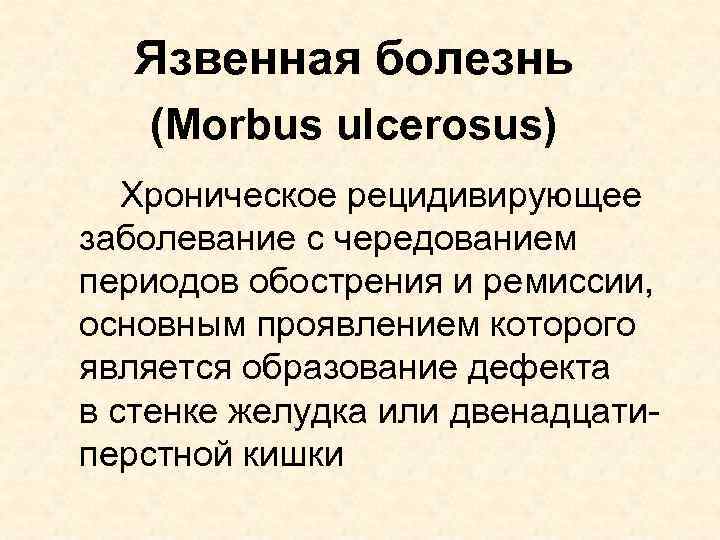 Язвенная болезнь
(Morbus ulcerosus)

Хроническое рецидивирующее заболевание с чередованием периодов обострения и ремиссии, основным проявлением которого является образование дефекта в стенке желудка или двенадцатиперстной кишки